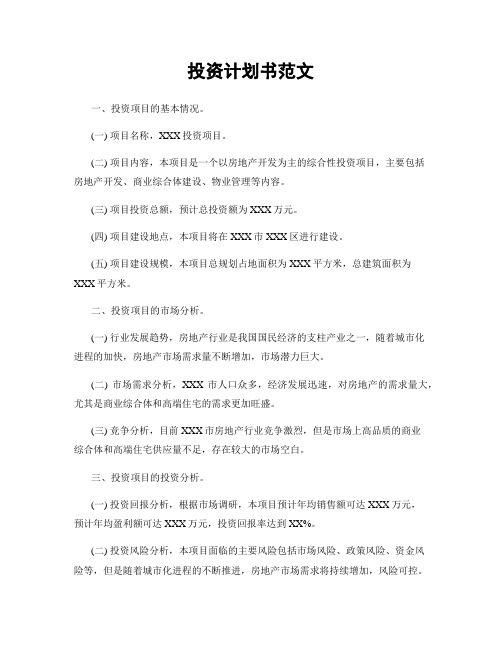 投资计划书范文

一、投资项目的基本情况。

(一) 项目名称，XXX 投资项目。

(二) 项目内容，本项目是一个以房地产开发为主的综合性投资项目，主要包括房地产开发、商业综合体建设、物业管理等内容。

(三) 项目投资总额，预计总投资额为 XXX 万元。

(四) 项目建设地点，本项目将在 XXX 市 XXX 区进行建设。

(五) 项目建设规模，本项目总规划占地面积为 XXX 平方米，总建筑面积为 XXX 平方米。

二、投资项目的市场分析。

(一) 行业发展趋势，房地产行业是我国国民经济的支柱产业之一，随着城市化进程的加快，房地产市场需求量不断增加，市场潜力巨大。

(二) 市场需求分析，XXX 市人口众多，经济发展迅速，对房地产的需求量大，尤其是商业综合体和高端住宅的需求更加旺盛。

(三) 竞争分析，目前 XXX 市房地产行业竞争激烈，但是市场上高品质的商业综合体和高端住宅供应量不足，存在较大的市场空白。

三、投资项目的投资分析。

(一) 投资回报分析，根据市场调研，本项目预计年均销售额可达 XXX 万元，预计年均盈利额可达 XXX 万元，投资回报率达到 XX%。

(二) 投资风险分析，本项目面临的主要风险包括市场风险、政策风险、资金风险等，但是随着城市化进程的不断推进，房地产市场需求将持续增加，风险可控。